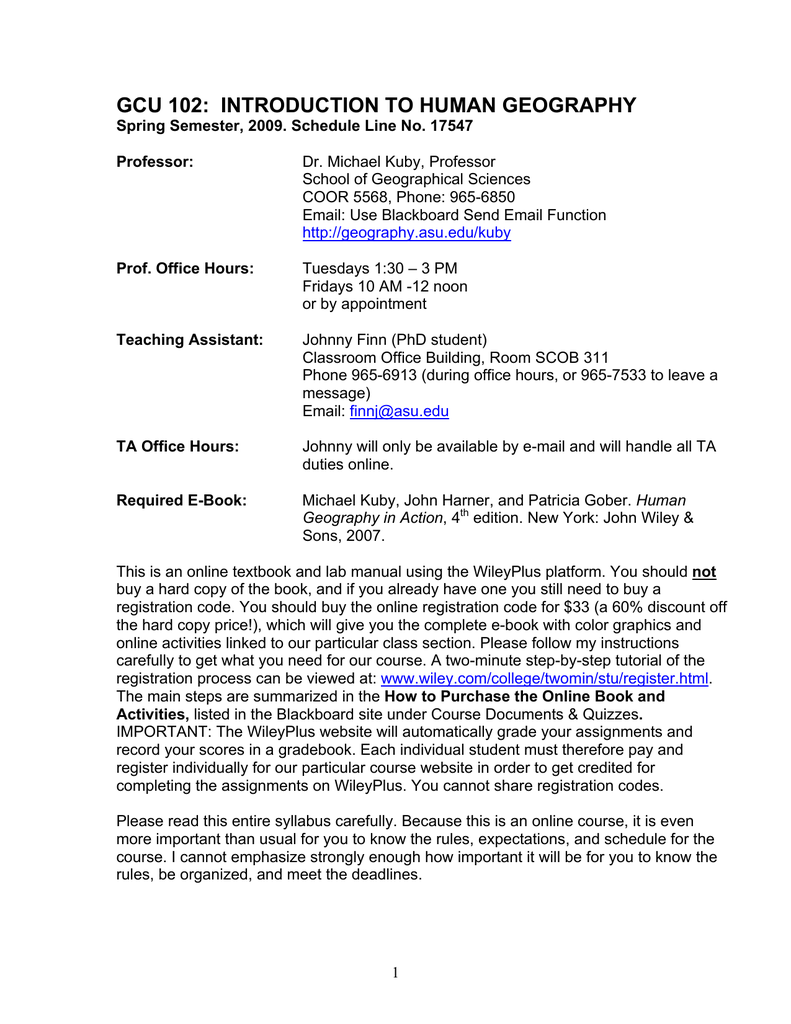 GCU 102: INTRODUCTION TO HUMAN GEOGRAPHY
Spring Semester, 2009. Schedule Line No. 17547

Professor: Dr. Michael Kuby, Professor
School of Geographical Sciences
COOR 5568, Phone: 965-6850
Email: Use Blackboard Send Email Function
http://geography.asu.edu/kuby

Prof. Office Hours: Tuesdays 1:30 – 3 PM
Fridays 10 AM -12 noon
or by appointment

Teaching Assistant: Johnny Finn (PhD student)
Classroom Office Building, Room SCOB 311
Phone 965-6913 (during office hours, or 965-7533 to leave a message)
Email: finnj@asu.edu

TA Office Hours: Johnny will only be available by e-mail and will handle all TA duties online.

Required E-Book: Michael Kuby, John Harner, and Patricia Gober. Human Geography in Action, 4$^{th}$ edition. New York: John Wiley & Sons, 2007.

This is an online textbook and lab manual using the WileyPlus platform. You should not buy a hard copy of the book, and if you already have one you still need to buy a registration code. You should buy the online registration code for $33 (a 60% discount off the hard copy price!), which will give you the complete e-book with color graphics and online activities linked to our particular class section. Please follow my instructions carefully to get what you need for our course. A two-minute step-by-step tutorial of the registration process can be viewed at: www.wiley.com/college/twomin/stu/register.html. The main steps are summarized in the How to Purchase the Online Book and Activities, listed in the Blackboard site under Course Documents & Quizzes. IMPORTANT: The WileyPlus website will automatically grade your assignments and record your scores in a gradebook. Each individual student must therefore pay and register individually for our particular course website in order to get credited for completing the assignments on WileyPlus. You cannot share registration codes.

Please read this entire syllabus carefully. Because this is an online course, it is even more important than usual for you to know the rules, expectations, and schedule for the course. I cannot emphasize strongly enough how important it will be for you to know the rules, be organized, and meet the deadlines.

1